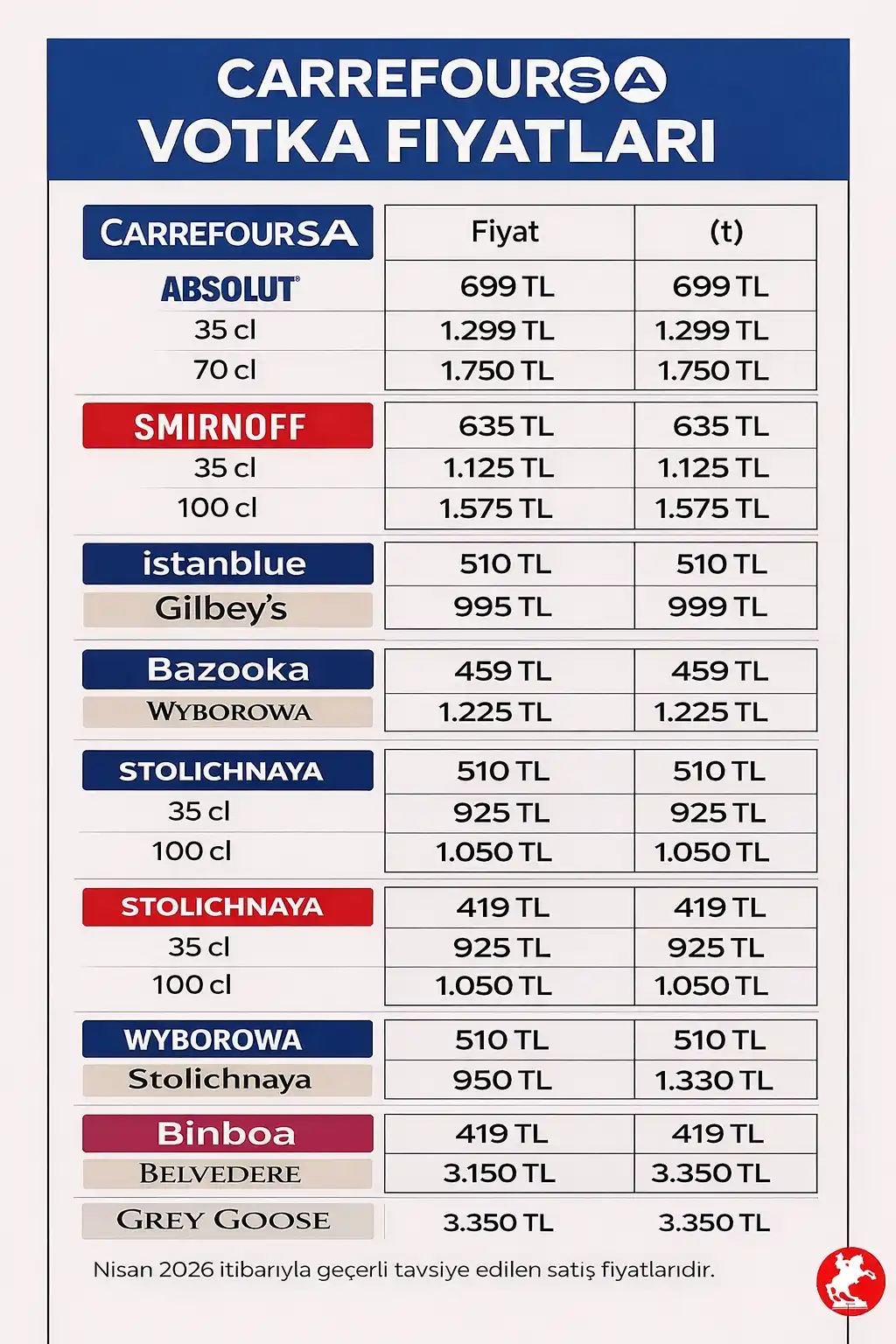 CARREFOURSA
VOTKA FIYATLARI

| CARREFOURSA | Fiyat | (t) |
|---|---|---|
| ABSOLUT | 699 TL | 699 TL |
| 35 cl | 1.299 TL | 1.299 TL |
| 70 cl | 1.750 TL | 1.750 TL |
| SMIRNOFF | 635 TL | 635 TL |
| 35 cl | 1.125 TL | 1.125 TL |
| 100 cl | 1.575 TL | 1.575 TL |
| istanblue | 510 TL | 510 TL |
| Gilbey's | 995 TL | 999 TL |
| Bazooka | 459 TL | 459 TL |
| WYBOROWA | 1.225 TL | 1.225 TL |
| STOLICHNAYA | 510 TL | 510 TL |
| 35 cl | 925 TL | 925 TL |
| 100 cl | 1.050 TL | 1.050 TL |
| STOLICHNAYA | 419 TL | 419 TL |
| 35 cl | 925 TL | 925 TL |
| 100 cl | 1.050 TL | 1.050 TL |
| WYBOROWA | 510 TL | 510 TL |
| Stolichnaya | 950 TL | 1.330 TL |
| Binboa | 419 TL | 419 TL |
| BELVEDERE | 3.150 TL | 3.350 TL |
| GREY GOOSE | 3.350 TL | 3.350 TL |

Nisan 2026 itibarıyla geçerli tavsiye edilen satış fiyatlarıdır.